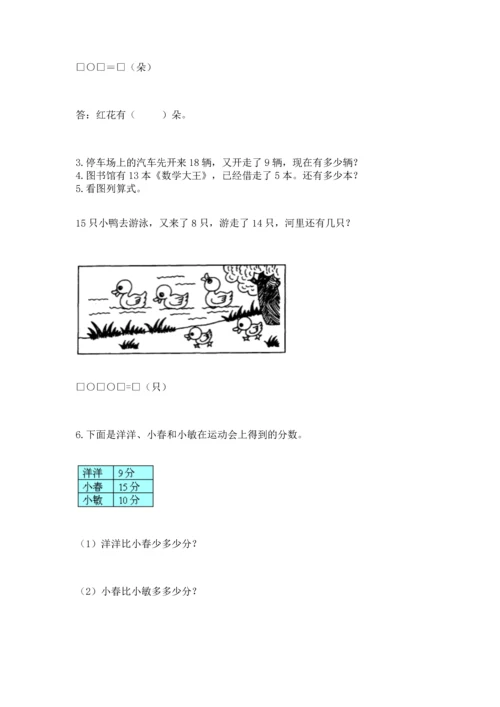 □○□＝□（朵）

答：红花有（　　）朵。

3. 停车场上的汽车先开来 18 辆，又开走了 9 辆，现在有多少辆？
4. 图书馆有 13 本《数学大王》，已经借走了 5 本。还有多少本？
5. 看图列算式。

15 只小鸭去游泳，又来了 8 只，游走了 14 只，河里还有几只？

□○□○□=□（只）

6. 下面是洋洋、小春和小敏在运动会上得到的分数。

| 洋洋 | 9 分 |
|---|---|
| 小春 | 15 分 |
| 小敏 | 10 分 |

（1）洋洋比小春少多少分？

（2）小春比小敏多多少分？